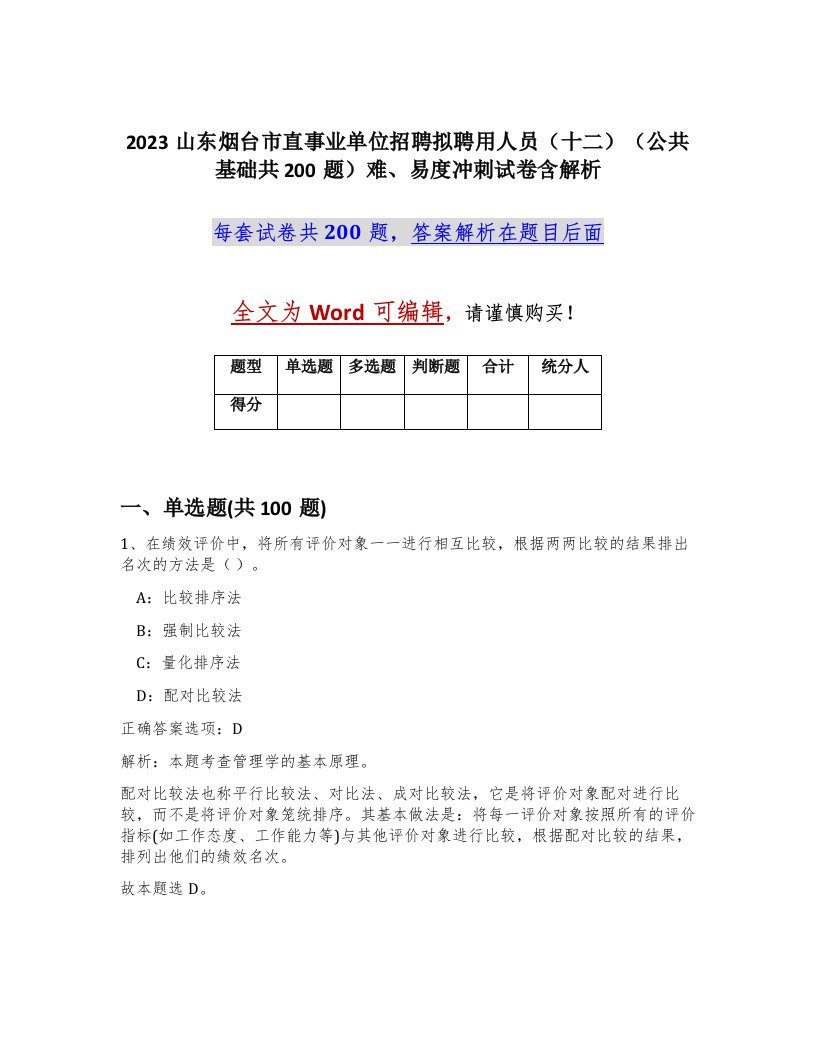 2023 山东烟台市直事业单位招聘拟聘用人员（十二）（公共基础共 200 题）难、易度冲刺试卷含解析

每套试卷共 200 题，答案解析在题目后面

全文为 Word 可编辑，请谨慎购买！

| 题型 | 单选题 | 多选题 | 判断题 | 合计 | 统分人 |
|---|---|---|---|---|---|
| 得分 | | | | | |

一、单选题(共 100 题)

1、在绩效评价中，将所有评价对象一一进行相互比较，根据两两比较的结果排出名次的方法是（ ）。

A：比较排序法

B：强制比较法

C：量化排序法

D：配对比较法

正确答案选项：D

解析：本题考查管理学的基本原理。

配对比较法也称平行比较法、对比法、成对比较法，它是将评价对象配对进行比较，而不是将评价对象笼统排序。其基本做法是：将每一评价对象按照所有的评价指标(如工作态度、工作能力等)与其他评价对象进行比较，根据配对比较的结果，排列出他们的绩效名次。

故本题选 D。